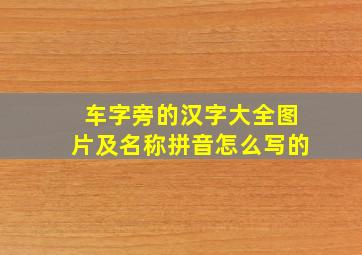 车字旁的汉字大全图片及名称拼音怎么写的